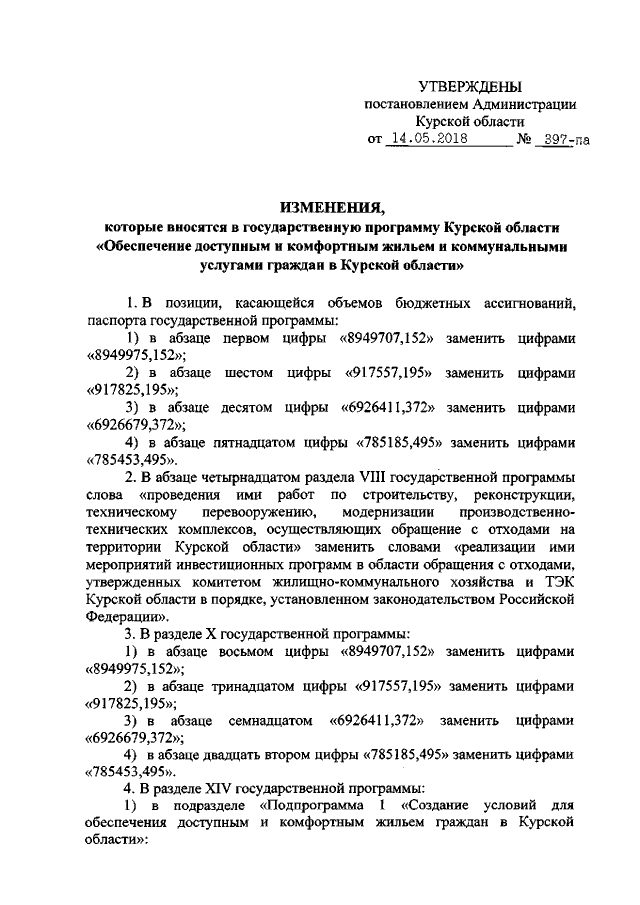 УТВЕРЖДЕНЫ
постановлением Администрации
Курской области
от 14.05.2018 № 397-па

ИЗМЕНЕНИЯ,
которые вносятся в государственную программу Курской области «Обеспечение доступным и комфортным жильем и коммунальными услугами граждан в Курской области»

1. В позиции, касающейся объемов бюджетных ассигнований, паспорта государственной программы:

1) в абзаце первом цифры «8949707,152» заменить цифрами «8949975,152»;

2) в абзаце шестом цифры «917557,195» заменить цифрами «917825,195»;

3) в абзаце десятом цифры «6926411,372» заменить цифрами «6926679,372»;

4) в абзаце пятнадцатом цифры «785185,495» заменить цифрами «785453,495».

2. В абзаце четырнадцатом раздела VIII государственной программы слова «проведения ими работ по строительству, реконструкции, техническому перевооружению, модернизации производственно-технических комплексов, осуществляющих обращение с отходами на территории Курской области» заменить словами «реализации ими мероприятий инвестиционных программ в области обращения с отходами, утвержденных комитетом жилищно-коммунального хозяйства и ТЭК Курской области в порядке, установленном законодательством Российской Федерации».

3. В разделе X государственной программы:

1) в абзаце восьмом цифры «8949707,152» заменить цифрами «8949975,152»;

2) в абзаце тринадцатом цифры «917557,195» заменить цифрами «917825,195»;

3) в абзаце семнадцатом «6926411,372» заменить цифрами «6926679,372»;

4) в абзаце двадцать втором цифры «785185,495» заменить цифрами «785453,495».

4. В разделе XIV государственной программы:

1) в подразделе «Подпрограмма 1 «Создание условий для обеспечения доступным и комфортным жильем граждан в Курской области»: